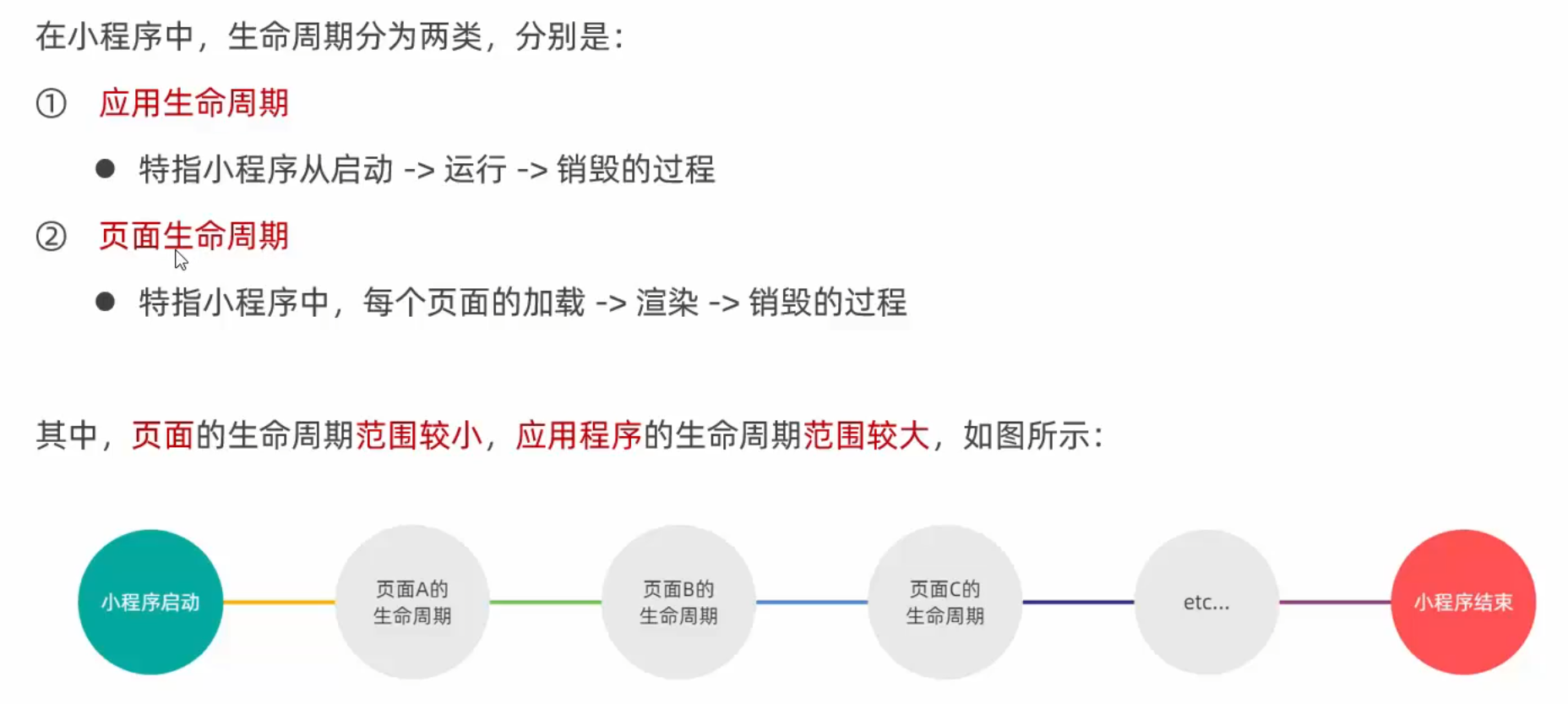 在小程序中，生命周期分为两类，分别是：

① 应用生命周期

• 特指小程序从启动 -> 运行 -> 销毁的过程

② 页面生命周期

• 特指小程序中，每个页面的加载 -> 渲染 -> 销毁的过程

其中，页面的生命周期范围较小，应用程序的生命周期范围较大，如图所示：

小程序启动

页面A的
生命周期

页面B的
生命周期

页面C的
生命周期

etc...

小程序结束